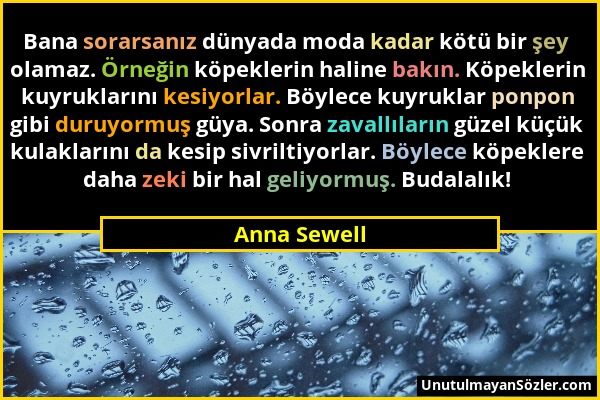 Bana sorarsanız dünyada moda kadar kötü bir şey olamaz. Örneğin köpeklerin haline bakın. Köpeklerin kuyruklarını kesiyorlar. Böylece kuyruklar ponpon gibi duruyormuş güya. Sonra zavallıların güzel küçük kulaklarını da kesip sivriltiyorlar. Böylece köpeklere daha zeki bir hal geliyormuş. Budalalık!

Anna Sewell

UnutulmayanSözler.com